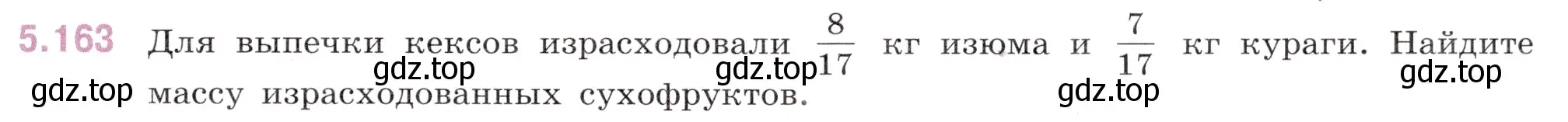 5.163 Для выпечки кексов израсходовали $\frac{8}{17}$ кг изюма и $\frac{7}{17}$ кг кураги. Найдите массу израсходованных сухофруктов.

gdz.top gdz.top gdz.top gdz.top gdz.top